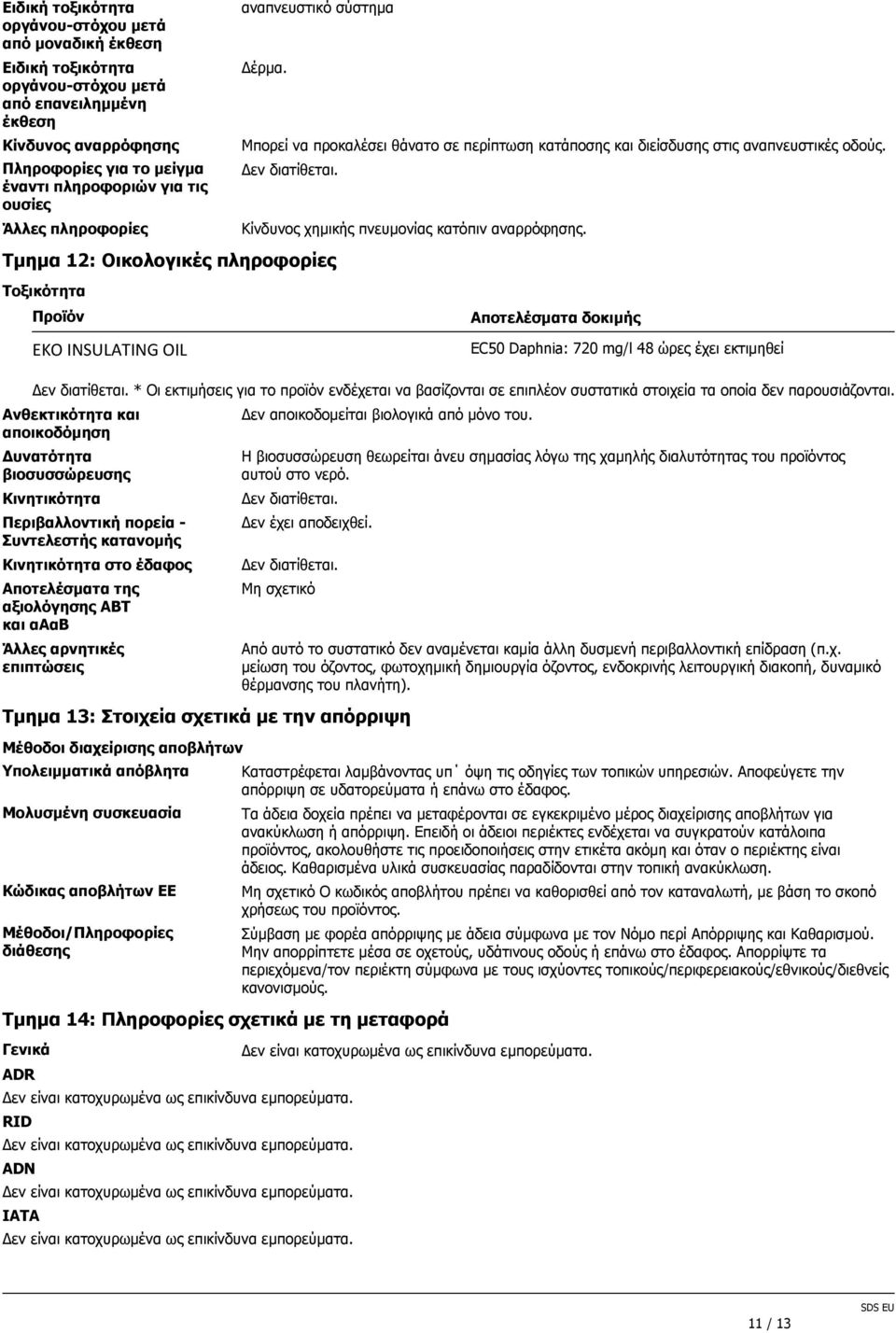 Ειδική τοξικότητα οργάνου-στόχου μετά από μοναδική έκθεση
αναπνευστικό σύστημα

Ειδική τοξικότητα οργάνου-στόχου μετά από επανειλημμένη έκθεση
Δέρμα.

Κίνδυνος αναρρόφησης
Μπορεί να προκαλέσει θάνατο σε περίπτωση κατάποσης και διείσδυσης στις αναπνευστικές οδούς.

Πληροφορίες για το μείγμα έναντι πληροφοριών για τις ουσίες
Δεν διατίθεται.

Άλλες πληροφορίες
Κίνδυνος χημικής πνευμονίας κατόπιν αναρρόφησης.

Τμημα 12: Οικολογικές πληροφορίες

Τοξικότητα

| Προϊόν | Αποτελέσματα δοκιμής |
|---|---|
| EKO INSULATING OIL | EC50 Daphnia: 720 mg/l 48 ώρες έχει εκτιμηθεί |

Δεν διατίθεται. * Οι εκτιμήσεις για το προϊόν ενδέχεται να βασίζονται σε επιπλέον συστατικά στοιχεία τα οποία δεν παρουσιάζονται.

Ανθεκτικότητα και αποικοδόμηση
Δεν αποικοδομείται βιολογικά από μόνο του.

Δυνατότητα βιοσυσσώρευσης
Η βιοσυσσώρευση θεωρείται άνευ σημασίας λόγω της χαμηλής διαλυτότητας του προϊόντος αυτού στο νερό.

Κινητικότητα
Δεν διατίθεται.

Περιβαλλοντική πορεία - Συντελεστής κατανομής
Δεν έχει αποδειχθεί.

Κινητικότητα στο έδαφος
Δεν διατίθεται.

Αποτελέσματα της αξιολόγησης ΑΒΤ και αΑαΒ
Μη σχετικό

Άλλες αρνητικές επιπτώσεις
Από αυτό το συστατικό δεν αναμένεται καμία άλλη δυσμενή περιβαλλοντική επίδραση (π.χ. μείωση του όζοντος, φωτοχημική δημιουργία όζοντος, ενδοκρινής λειτουργική διακοπή, δυναμικό θέρμανσης του πλανήτη).

Τμημα 13: Στοιχεία σχετικά με την απόρριψη

Μέθοδοι διαχείρισης αποβλήτων

Υπολειμματικά απόβλητα
Καταστρέφεται λαμβάνοντας υπ΄ όψη τις οδηγίες των τοπικών υπηρεσιών. Αποφεύγετε την απόρριψη σε υδατορεύματα ή επάνω στο έδαφος.

Μολυσμένη συσκευασία
Τα άδεια δοχεία πρέπει να μεταφέρονται σε εγκεκριμένο μέρος διαχείρισης αποβλήτων για ανακύκλωση ή απόρριψη. Επειδή οι άδειοι περιέκτες ενδέχεται να συγκρατούν κατάλοιπα προϊόντος, ακολουθήστε τις προειδοποιήσεις στην ετικέτα ακόμη και όταν ο περιέκτης είναι άδειος. Καθαρισμένα υλικά συσκευασίας παραδίδονται στην τοπική ανακύκλωση.

Κώδικας αποβλήτων ΕΕ
Μη σχετικό Ο κωδικός αποβλήτου πρέπει να καθορισθεί από τον καταναλωτή, με βάση το σκοπό χρήσεως του προϊόντος.

Μέθοδοι/Πληροφορίες διάθεσης
Σύμβαση με φορέα απόρριψης με άδεια σύμφωνα με τον Νόμο περί Απόρριψης και Καθαρισμού. Μην απορρίπτετε μέσα σε οχετούς, υδάτινους οδούς ή επάνω στο έδαφος. Απορρίψτε τα περιεχόμενα/τον περιέκτη σύμφωνα με τους ισχύοντες τοπικούς/περιφερειακούς/εθνικούς/διεθνείς κανονισμούς.

Τμημα 14: Πληροφορίες σχετικά με τη μεταφορά

Γενικά
Δεν είναι κατοχυρωμένα ως επικίνδυνα εμπορεύματα.

ADR
Δεν είναι κατοχυρωμένα ως επικίνδυνα εμπορεύματα.

RID
Δεν είναι κατοχυρωμένα ως επικίνδυνα εμπορεύματα.

ADN
Δεν είναι κατοχυρωμένα ως επικίνδυνα εμπορεύματα.

IATA
Δεν είναι κατοχυρωμένα ως επικίνδυνα εμπορεύματα.

11 / 13

SDS EU